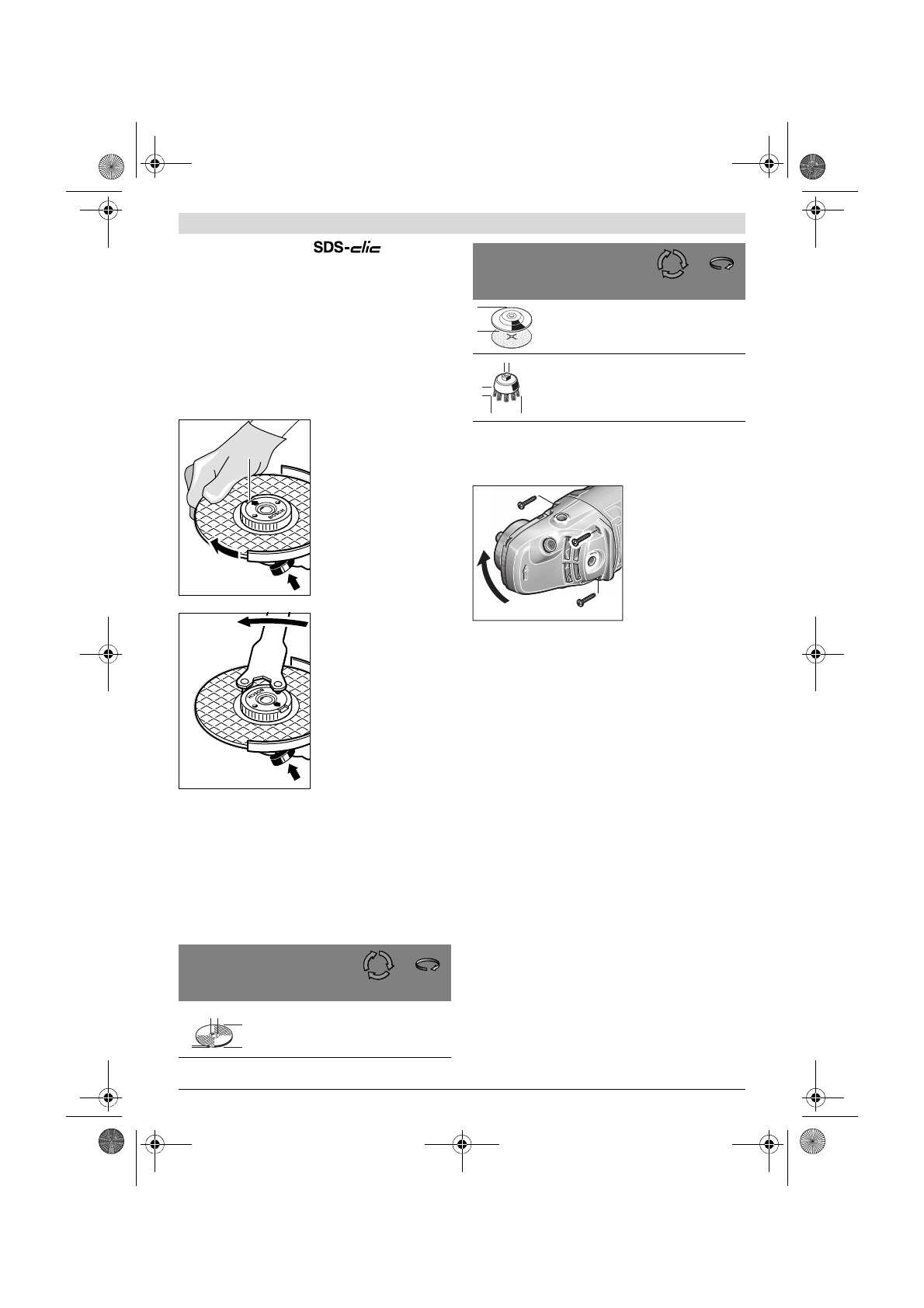 SDS-clic